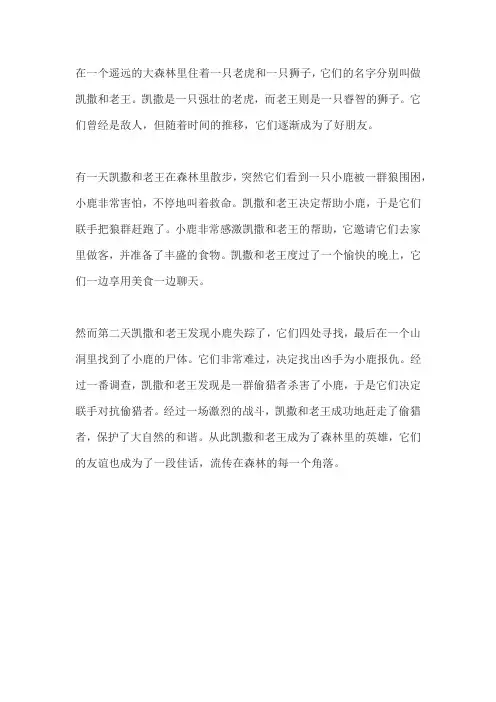 在一个遥远的大森林里住着一只老虎和一只狮子，它们的名字分别叫做凯撒和老王。凯撒是一只强壮的老虎，而老王则是一只睿智的狮子。它们曾经是敌人，但随着时间的推移，它们逐渐成为了好朋友。

有一天凯撒和老王在森林里散步，突然它们看到一只小鹿被一群狼围困，小鹿非常害怕，不停地叫着救命。凯撒和老王决定帮助小鹿，于是它们联手把狼群赶跑了。小鹿非常感激凯撒和老王的帮助，它邀请它们去家里做客，并准备了丰盛的食物。凯撒和老王度过了一个愉快的晚上，它们一边享用美食一边聊天。

然而第二天凯撒和老王发现小鹿失踪了，它们四处寻找，最后在一个山洞里找到了小鹿的尸体。它们非常难过，决定找出凶手为小鹿报仇。经过一番调查，凯撒和老王发现是一群偷猎者杀害了小鹿，于是它们决定联手对抗偷猎者。经过一场激烈的战斗，凯撒和老王成功地赶走了偷猎者，保护了大自然的和谐。从此凯撒和老王成为了森林里的英雄，它们的友谊也成为了一段佳话，流传在森林的每一个角落。